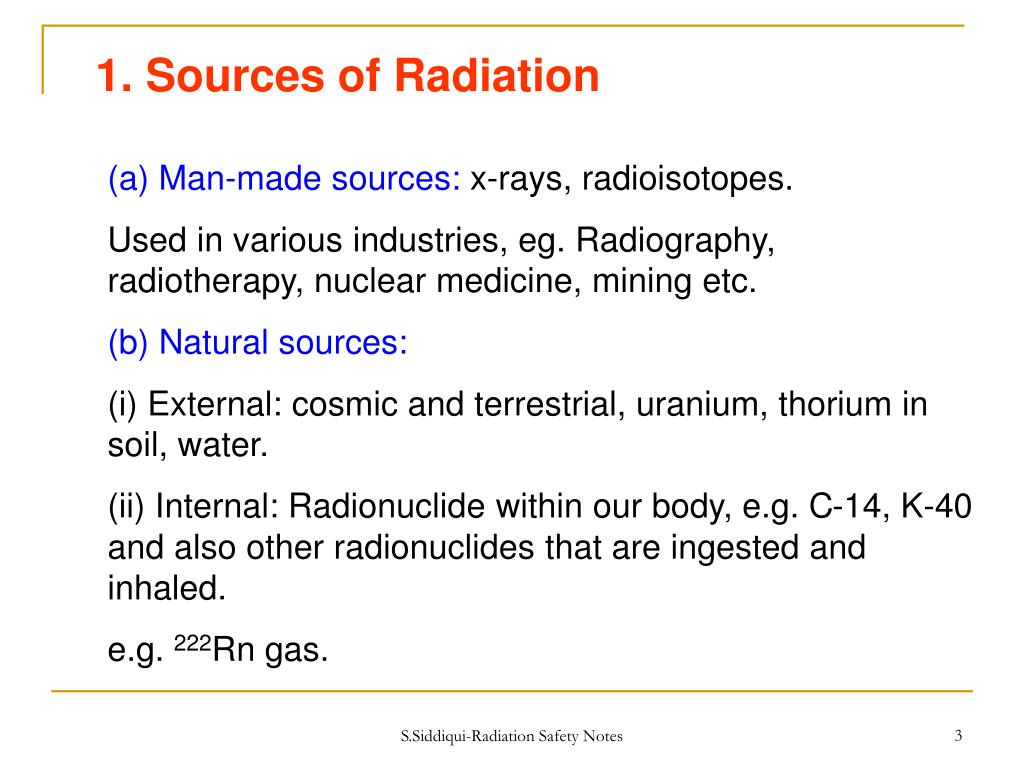 1. Sources of Radiation

(a) Man-made sources: x-rays, radioisotopes.

Used in various industries, eg. Radiography, radiotherapy, nuclear medicine, mining etc.

(b) Natural sources:

(i) External: cosmic and terrestrial, uranium, thorium in soil, water.

(ii) Internal: Radionuclide within our body, e.g. C-14, K-40 and also other radionuclides that are ingested and inhaled.

e.g. $^{222}$Rn gas.

S.Siddiqui-Radiation Safety Notes

3